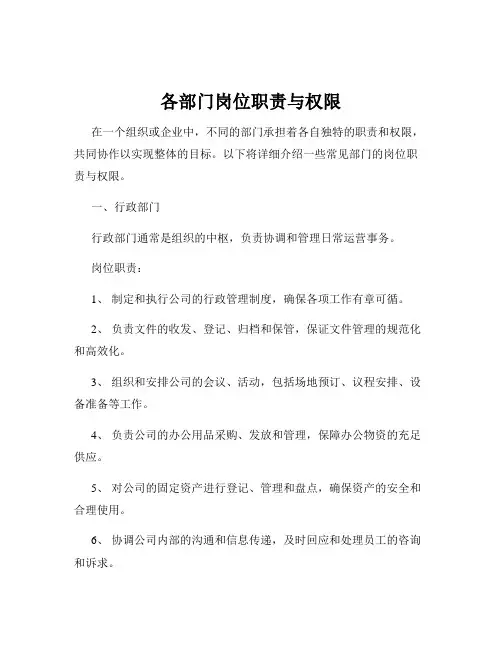 各部门岗位职责与权限

在一个组织或企业中，不同的部门承担着各自独特的职责和权限，共同协作以实现整体的目标。以下将详细介绍一些常见部门的岗位职责与权限。

一、行政部门

行政部门通常是组织的中枢，负责协调和管理日常运营事务。

岗位职责：

1、 制定和执行公司的行政管理制度，确保各项工作有章可循。

2、 负责文件的收发、登记、归档和保管，保证文件管理的规范化和高效化。

3、 组织和安排公司的会议、活动，包括场地预订、议程安排、设备准备等工作。

4、 负责公司的办公用品采购、发放和管理，保障办公物资的充足供应。

5、 对公司的固定资产进行登记、管理和盘点，确保资产的安全和合理使用。

6、 协调公司内部的沟通和信息传递，及时回应和处理员工的咨询和诉求。